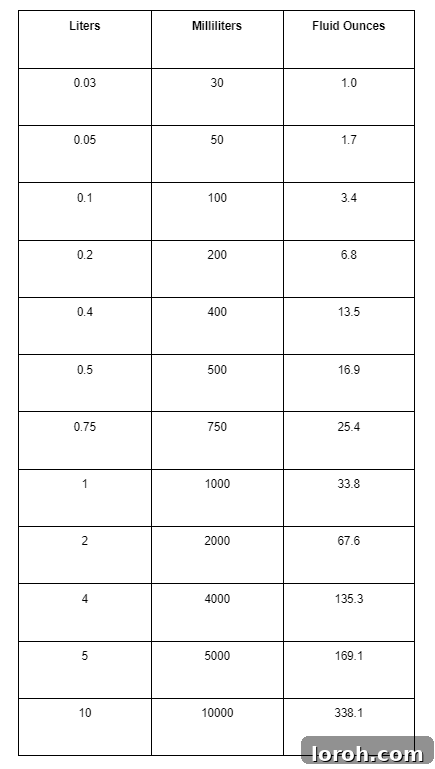 | Liters | Milliliters | Fluid Ounces |
|---|---|---|
| 0.03 | 30 | 1.0 |
| 0.05 | 50 | 1.7 |
| 0.1 | 100 | 3.4 |
| 0.2 | 200 | 6.8 |
| 0.4 | 400 | 13.5 |
| 0.5 | 500 | 16.9 |
| 0.75 | 750 | 25.4 |
| 1 | 1000 | 33.8 |
| 2 | 2000 | 67.6 |
| 4 | 4000 | 135.3 |
| 5 | 5000 | 169.1 |
| 10 | 10000 | 338.1 |

loroh.com